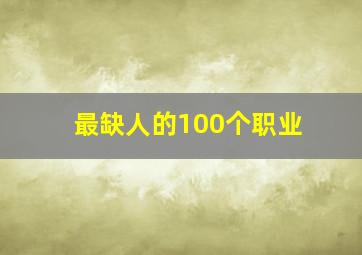 最缺人的100个职业